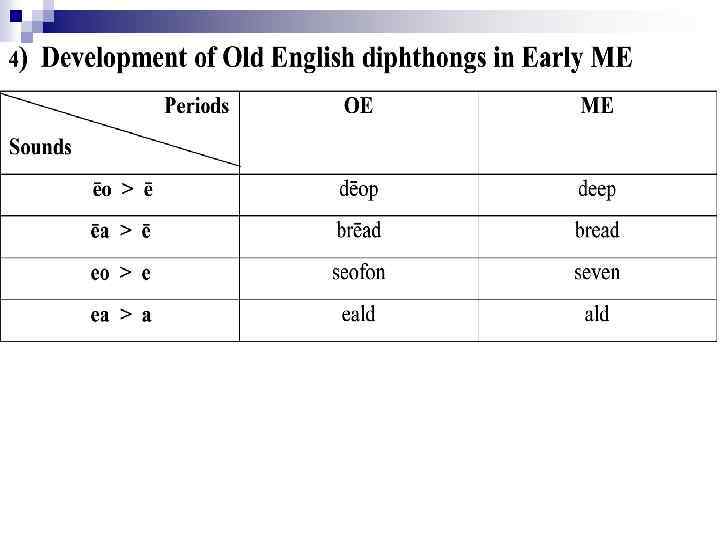 4) Development of Old English diphthongs in Early ME

| Periods / Sounds | OE | ME |
|---|---|---|
| ēo > ē | dēop | deep |
| ēa > ē | brēad | bread |
| eo > e | seofon | seven |
| ea > a | eald | ald |